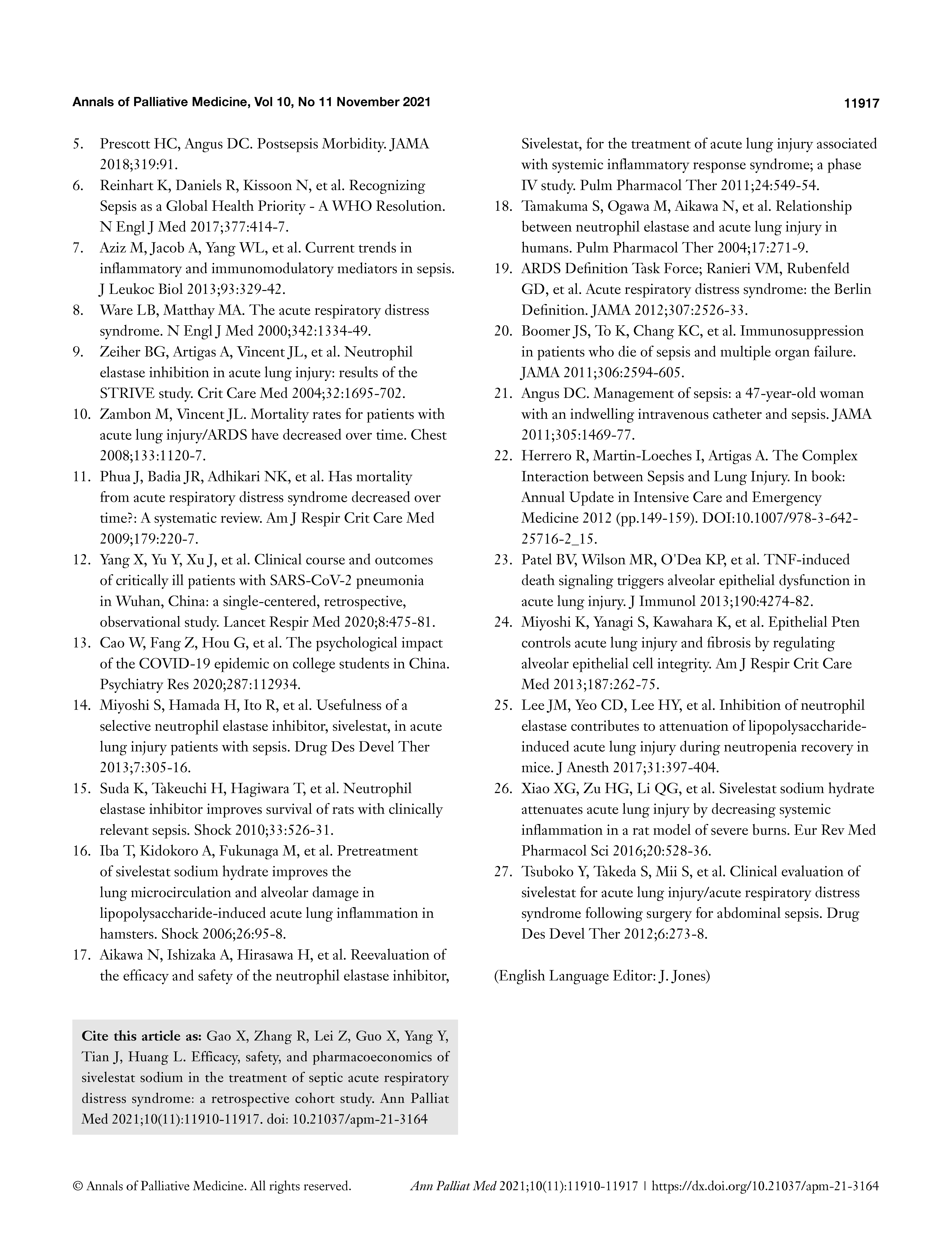 Annals of Palliative Medicine, Vol 10, No 11 November 2021

11917

5. Prescott HC, Angus DC. Postsepsis Morbidity. JAMA 2018;319:91.
6. Reinhart K, Daniels R, Kissoon N, et al. Recognizing Sepsis as a Global Health Priority - A WHO Resolution. N Engl J Med 2017;377:414-7.
7. Aziz M, Jacob A, Yang WL, et al. Current trends in inflammatory and immunomodulatory mediators in sepsis. J Leukoc Biol 2013;93:329-42.
8. Ware LB, Matthay MA. The acute respiratory distress syndrome. N Engl J Med 2000;342:1334-49.
9. Zeiher BG, Artigas A, Vincent JL, et al. Neutrophil elastase inhibition in acute lung injury: results of the STRIVE study. Crit Care Med 2004;32:1695-702.
10. Zambon M, Vincent JL. Mortality rates for patients with acute lung injury/ARDS have decreased over time. Chest 2008;133:1120-7.
11. Phua J, Badia JR, Adhikari NK, et al. Has mortality from acute respiratory distress syndrome decreased over time?: A systematic review. Am J Respir Crit Care Med 2009;179:220-7.
12. Yang X, Yu Y, Xu J, et al. Clinical course and outcomes of critically ill patients with SARS-CoV-2 pneumonia in Wuhan, China: a single-centered, retrospective, observational study. Lancet Respir Med 2020;8:475-81.
13. Cao W, Fang Z, Hou G, et al. The psychological impact of the COVID-19 epidemic on college students in China. Psychiatry Res 2020;287:112934.
14. Miyoshi S, Hamada H, Ito R, et al. Usefulness of a selective neutrophil elastase inhibitor, sivelestat, in acute lung injury patients with sepsis. Drug Des Devel Ther 2013;7:305-16.
15. Suda K, Takeuchi H, Hagiwara T, et al. Neutrophil elastase inhibitor improves survival of rats with clinically relevant sepsis. Shock 2010;33:526-31.
16. Iba T, Kidokoro A, Fukunaga M, et al. Pretreatment of sivelestat sodium hydrate improves the lung microcirculation and alveolar damage in lipopolysaccharide-induced acute lung inflammation in hamsters. Shock 2006;26:95-8.
17. Aikawa N, Ishizaka A, Hirasawa H, et al. Reevaluation of the efficacy and safety of the neutrophil elastase inhibitor, Sivelestat, for the treatment of acute lung injury associated with systemic inflammatory response syndrome; a phase IV study. Pulm Pharmacol Ther 2011;24:549-54.
18. Tamakuma S, Ogawa M, Aikawa N, et al. Relationship between neutrophil elastase and acute lung injury in humans. Pulm Pharmacol Ther 2004;17:271-9.
19. ARDS Definition Task Force; Ranieri VM, Rubenfeld GD, et al. Acute respiratory distress syndrome: the Berlin Definition. JAMA 2012;307:2526-33.
20. Boomer JS, To K, Chang KC, et al. Immunosuppression in patients who die of sepsis and multiple organ failure. JAMA 2011;306:2594-605.
21. Angus DC. Management of sepsis: a 47-year-old woman with an indwelling intravenous catheter and sepsis. JAMA 2011;305:1469-77.
22. Herrero R, Martin-Loeches I, Artigas A. The Complex Interaction between Sepsis and Lung Injury. In book: Annual Update in Intensive Care and Emergency Medicine 2012 (pp.149-159). DOI:10.1007/978-3-642-25716-2_15.
23. Patel BV, Wilson MR, O'Dea KP, et al. TNF-induced death signaling triggers alveolar epithelial dysfunction in acute lung injury. J Immunol 2013;190:4274-82.
24. Miyoshi K, Yanagi S, Kawahara K, et al. Epithelial Pten controls acute lung injury and fibrosis by regulating alveolar epithelial cell integrity. Am J Respir Crit Care Med 2013;187:262-75.
25. Lee JM, Yeo CD, Lee HY, et al. Inhibition of neutrophil elastase contributes to attenuation of lipopolysaccharide-induced acute lung injury during neutropenia recovery in mice. J Anesth 2017;31:397-404.
26. Xiao XG, Zu HG, Li QG, et al. Sivelestat sodium hydrate attenuates acute lung injury by decreasing systemic inflammation in a rat model of severe burns. Eur Rev Med Pharmacol Sci 2016;20:528-36.
27. Tsuboko Y, Takeda S, Mii S, et al. Clinical evaluation of sivelestat for acute lung injury/acute respiratory distress syndrome following surgery for abdominal sepsis. Drug Des Devel Ther 2012;6:273-8.

(English Language Editor: J. Jones)

Cite this article as: Gao X, Zhang R, Lei Z, Guo X, Yang Y, Tian J, Huang L. Efficacy, safety, and pharmacoeconomics of sivelestat sodium in the treatment of septic acute respiratory distress syndrome: a retrospective cohort study. Ann Palliat Med 2021;10(11):11910-11917. doi: 10.21037/apm-21-3164

© Annals of Palliative Medicine. All rights reserved.

Ann Palliat Med 2021;10(11):11910-11917 | https://dx.doi.org/10.21037/apm-21-3164